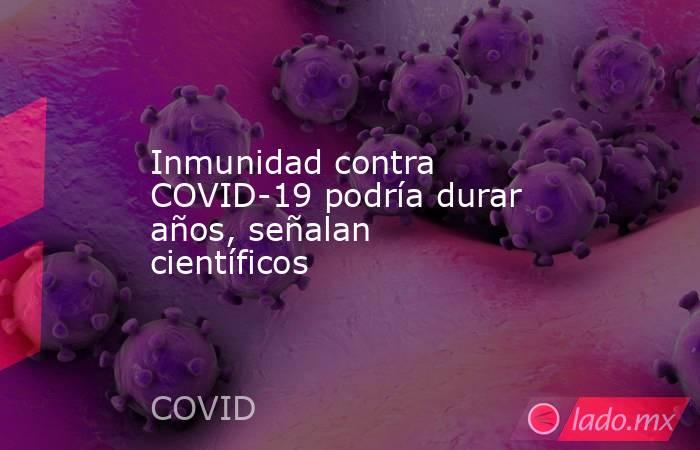 Inmunidad contra COVID-19 podría durar años, señalan científicos

COVID

lado.mx